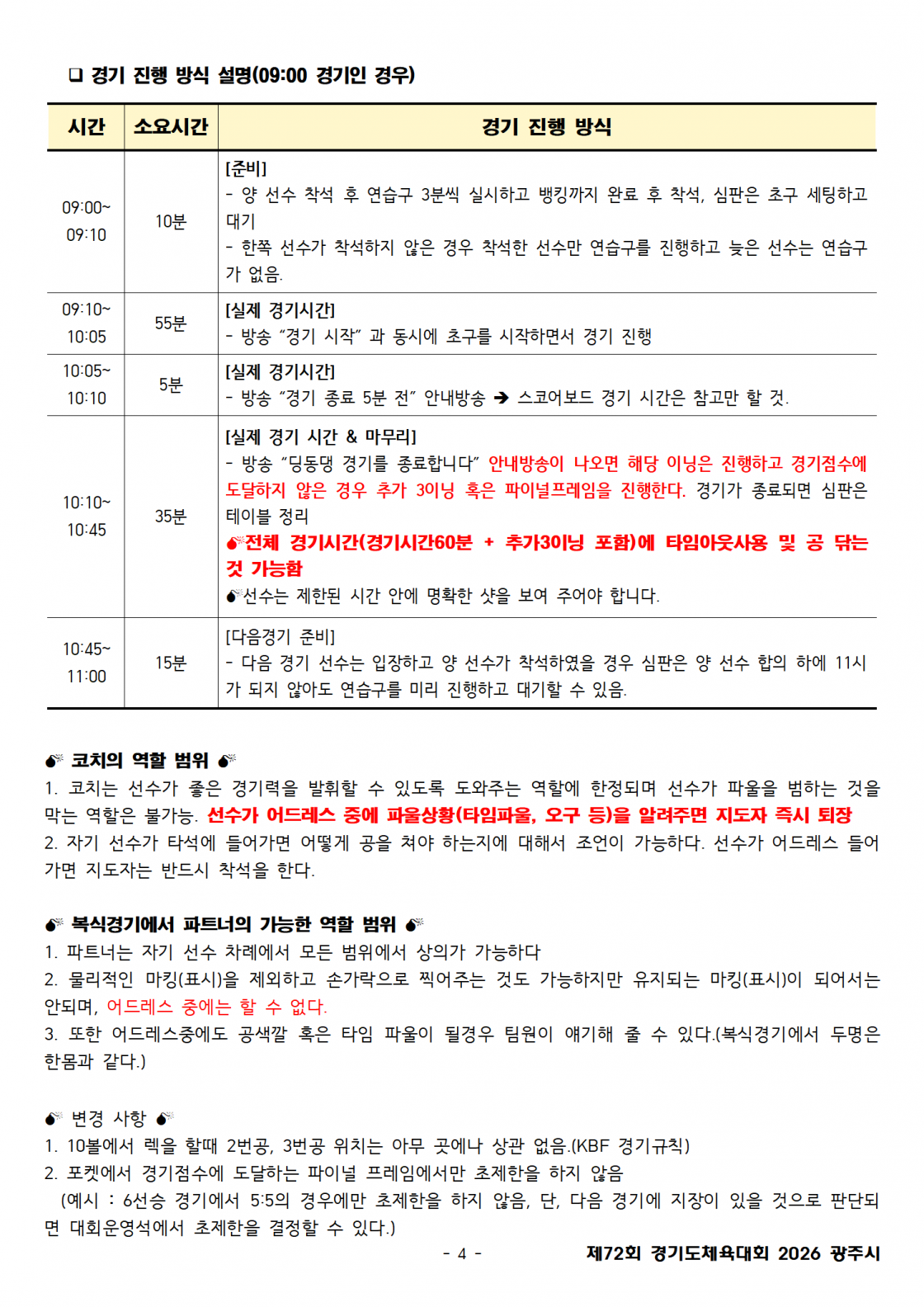 ☐ 경기 진행 방식 설명(09:00 경기인 경우)

| 시간 | 소요시간 | 경기 진행 방식 |
|---|---|---|
| 09:00~ 09:10 | 10분 | [준비] - 양 선수 착석 후 연습구 3분씩 실시하고 뱅킹까지 완료 후 착석, 심판은 초구 세팅하고 대기 - 한쪽 선수가 착석하지 않은 경우 착석한 선수만 연습구를 진행하고 늦은 선수는 연습구가 없음. |
| 09:10~ 10:05 | 55분 | [실제 경기시간] - 방송 "경기 시작" 과 동시에 초구를 시작하면서 경기 진행 |
| 10:05~ 10:10 | 5분 | [실제 경기시간] - 방송 "경기 종료 5분 전" 안내방송 ➔ 스코어보드 경기 시간은 참고만 할 것. |
| 10:10~ 10:45 | 35분 | [실제 경기 시간 & 마무리] - 방송 "딩동댕 경기를 종료합니다" 안내방송이 나오면 해당 이닝은 진행하고 경기점수에 도달하지 않은 경우 추가 3이닝 혹은 파이널프레임을 진행한다. 경기가 종료되면 심판은 테이블 정리 전체 경기시간(경기시간60분 + 추가3이닝 포함)에 타임아웃사용 및 공 닦는 것 가능함 선수는 제한된 시간 안에 명확한 샷을 보여 주어야 합니다. |
| 10:45~ 11:00 | 15분 | [다음경기 준비] - 다음 경기 선수는 입장하고 양 선수가 착석하였을 경우 심판은 양 선수 합의 하에 11시가 되지 않아도 연습구를 미리 진행하고 대기할 수 있음. |

코치의 역할 범위

1. 코치는 선수가 좋은 경기력을 발휘할 수 있도록 도와주는 역할에 한정되며 선수가 파울을 범하는 것을 막는 역할은 불가능. 선수가 어드레스 중에 파울상황(타임파울, 오구 등)을 알려주면 지도자 즉시 퇴장
2. 자기 선수가 타석에 들어가면 어떻게 공을 쳐야 하는지에 대해서 조언이 가능하다. 선수가 어드레스 들어가면 지도자는 반드시 착석을 한다.

복식경기에서 파트너의 가능한 역할 범위

1. 파트너는 자기 선수 차례에서 모든 범위에서 상의가 가능하다
2. 물리적인 마킹(표시)을 제외하고 손가락으로 찍어주는 것도 가능하지만 유지되는 마킹(표시)이 되어서는 안되며, 어드레스 중에는 할 수 없다.
3. 또한 어드레스중에도 공색깔 혹은 타임 파울이 될경우 팀원이 얘기해 줄 수 있다.(복식경기에서 두명은 한몸과 같다.)

변경 사항

1. 10볼에서 렉을 할때 2번공, 3번공 위치는 아무 곳에나 상관 없음.(KBF 경기규칙)
2. 포켓에서 경기점수에 도달하는 파이널 프레임에서만 초제한을 하지 않음
(예시 : 6선승 경기에서 5:5의 경우에만 초제한을 하지 않음, 단, 다음 경기에 지장이 있을 것으로 판단되면 대회운영석에서 초제한을 결정할 수 있다.)

- 4 -

제72회 경기도체육대회 2026 광주시